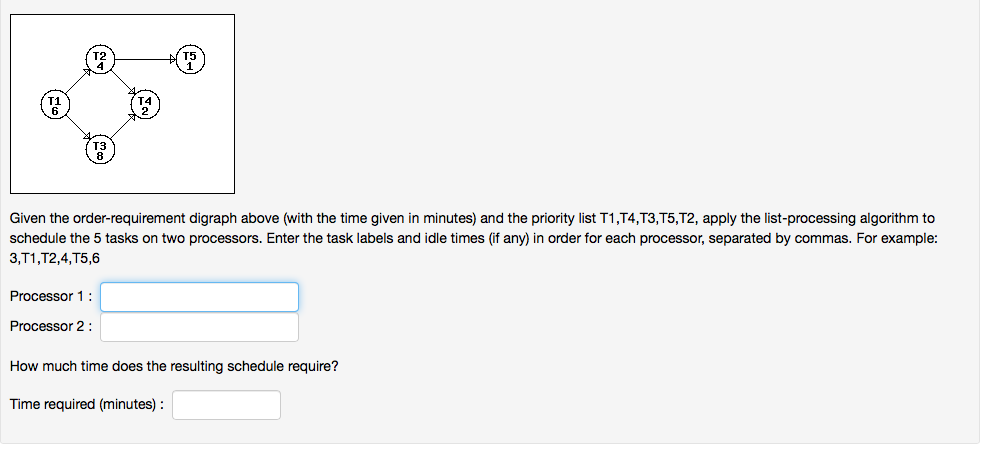 T2
4

T5
1

T1
6

T4
2

T3
8

Given the order-requirement digraph above (with the time given in minutes) and the priority list T1,T4,T3,T5,T2, apply the list-processing algorithm to schedule the 5 tasks on two processors. Enter the task labels and idle times (if any) in order for each processor, separated by commas. For example: 3,T1,T2,4,T5,6

Processor 1 :

Processor 2 :

How much time does the resulting schedule require?

Time required (minutes) :